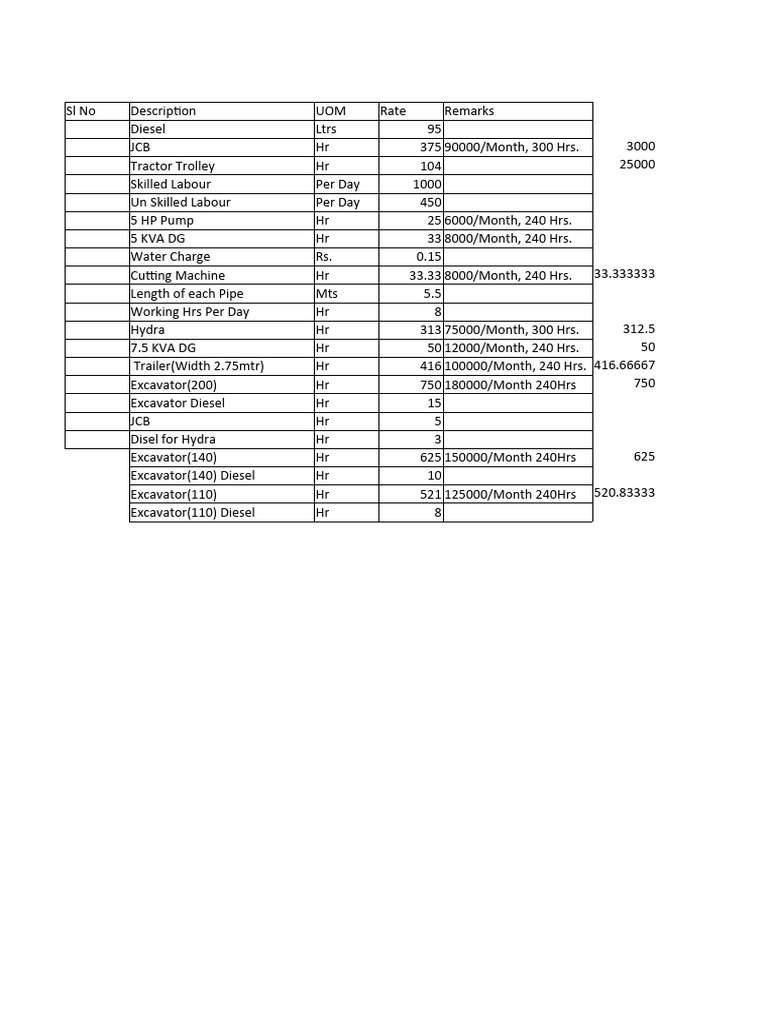 | Sl No | Description | UOM | Rate | Remarks | |
|---|---|---|---|---|---|
| | Diesel | Ltrs | 95 | | |
| | JCB | Hr | 375 | 90000/Month, 300 Hrs. | 3000 |
| | Tractor Trolley | Hr | 104 | | 25000 |
| | Skilled Labour | Per Day | 1000 | | |
| | Un Skilled Labour | Per Day | 450 | | |
| | 5 HP Pump | Hr | 25 | 6000/Month, 240 Hrs. | |
| | 5 KVA DG | Hr | 33 | 8000/Month, 240 Hrs. | |
| | Water Charge | Rs. | 0.15 | | |
| | Cutting Machine | Hr | 33.33 | 8000/Month, 240 Hrs. | 33.333333 |
| | Length of each Pipe | Mts | 5.5 | | |
| | Working Hrs Per Day | Hr | 8 | | |
| | Hydra | Hr | 313 | 75000/Month, 300 Hrs. | 312.5 |
| | 7.5 KVA DG | Hr | 50 | 12000/Month, 240 Hrs. | 50 |
| | Trailer(Width 2.75mtr) | Hr | 416 | 100000/Month, 240 Hrs. | 416.66667 |
| | Excavator(200) | Hr | 750 | 180000/Month 240Hrs | 750 |
| | Excavator Diesel | Hr | 15 | | |
| | JCB | Hr | 5 | | |
| | Disel for Hydra | Hr | 3 | | |
| | Excavator(140) | Hr | 625 | 150000/Month 240Hrs | 625 |
| | Excavator(140) Diesel | Hr | 10 | | |
| | Excavator(110) | Hr | 521 | 125000/Month 240Hrs | 520.83333 |
| | Excavator(110) Diesel | Hr | 8 | | |